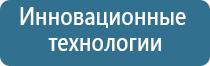 Инновационные технологии